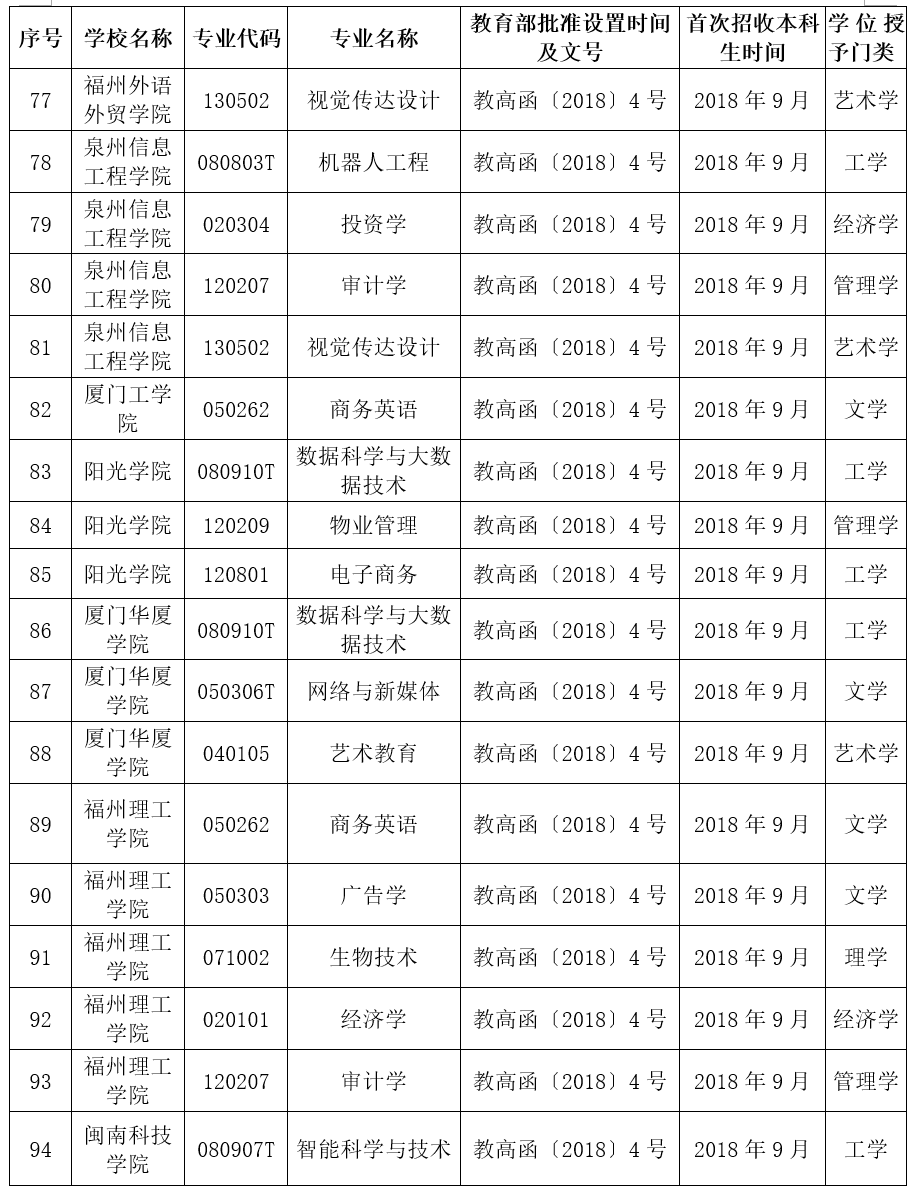 | 序号 | 学校名称 | 专业代码 | 专业名称 | 教育部批准设置时间及文号 | 首次招收本科生时间 | 学位授予门类 |
|---|---|---|---|---|---|---|
| 77 | 福州外语外贸学院 | 130502 | 视觉传达设计 | 教高函〔2018〕4号 | 2018年9月 | 艺术学 |
| 78 | 泉州信息工程学院 | 080803T | 机器人工程 | 教高函〔2018〕4号 | 2018年9月 | 工学 |
| 79 | 泉州信息工程学院 | 020304 | 投资学 | 教高函〔2018〕4号 | 2018年9月 | 经济学 |
| 80 | 泉州信息工程学院 | 120207 | 审计学 | 教高函〔2018〕4号 | 2018年9月 | 管理学 |
| 81 | 泉州信息工程学院 | 130502 | 视觉传达设计 | 教高函〔2018〕4号 | 2018年9月 | 艺术学 |
| 82 | 厦门工学院 | 050262 | 商务英语 | 教高函〔2018〕4号 | 2018年9月 | 文学 |
| 83 | 阳光学院 | 080910T | 数据科学与大数据技术 | 教高函〔2018〕4号 | 2018年9月 | 工学 |
| 84 | 阳光学院 | 120209 | 物业管理 | 教高函〔2018〕4号 | 2018年9月 | 管理学 |
| 85 | 阳光学院 | 120801 | 电子商务 | 教高函〔2018〕4号 | 2018年9月 | 工学 |
| 86 | 厦门华厦学院 | 080910T | 数据科学与大数据技术 | 教高函〔2018〕4号 | 2018年9月 | 工学 |
| 87 | 厦门华厦学院 | 050306T | 网络与新媒体 | 教高函〔2018〕4号 | 2018年9月 | 文学 |
| 88 | 厦门华厦学院 | 040105 | 艺术教育 | 教高函〔2018〕4号 | 2018年9月 | 艺术学 |
| 89 | 福州理工学院 | 050262 | 商务英语 | 教高函〔2018〕4号 | 2018年9月 | 文学 |
| 90 | 福州理工学院 | 050303 | 广告学 | 教高函〔2018〕4号 | 2018年9月 | 文学 |
| 91 | 福州理工学院 | 071002 | 生物技术 | 教高函〔2018〕4号 | 2018年9月 | 理学 |
| 92 | 福州理工学院 | 020101 | 经济学 | 教高函〔2018〕4号 | 2018年9月 | 经济学 |
| 93 | 福州理工学院 | 120207 | 审计学 | 教高函〔2018〕4号 | 2018年9月 | 管理学 |
| 94 | 闽南科技学院 | 080907T | 智能科学与技术 | 教高函〔2018〕4号 | 2018年9月 | 工学 |